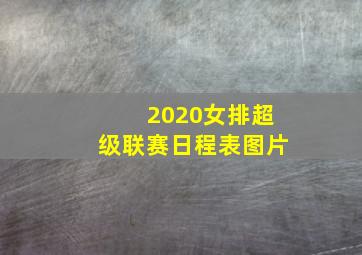 2020女排超级联赛日程表图片